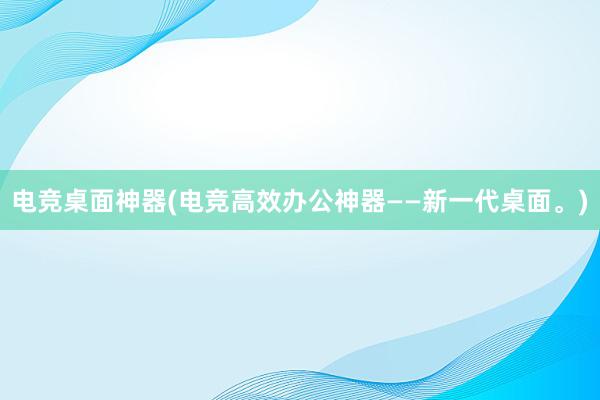 电竞桌面神器(电竞高效办公神器——新一代桌面。)